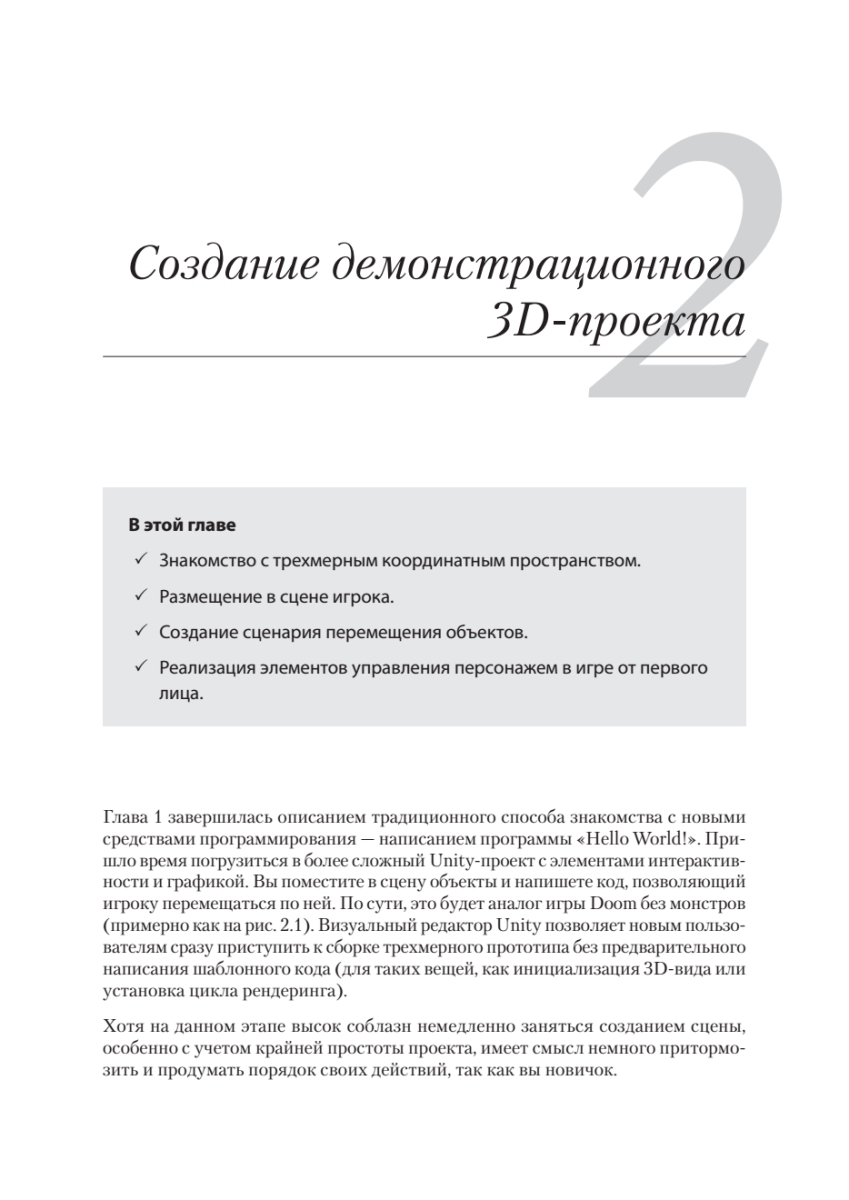 2

Создание демонстрационного 3D-проекта

В этой главе

✓ Знакомство с трехмерным координатным пространством.

✓ Размещение в сцене игрока.

✓ Создание сценария перемещения объектов.

✓ Реализация элементов управления персонажем в игре от первого лица.

Глава 1 завершилась описанием традиционного способа знакомства с новыми средствами программирования — написанием программы «Hello World!». Пришло время погрузиться в более сложный Unity-проект с элементами интерактивности и графикой. Вы поместите в сцену объекты и напишете код, позволяющий игроку перемещаться по ней. По сути, это будет аналог игры Doom без монстров (примерно как на рис. 2.1). Визуальный редактор Unity позволяет новым пользователям сразу приступить к сборке трехмерного прототипа без предварительного написания шаблонного кода (для таких вещей, как инициализация 3D-вида или установка цикла рендеринга).

Хотя на данном этапе высок соблазн немедленно заняться созданием сцены, особенно с учетом крайней простоты проекта, имеет смысл немного притормозить и продумать порядок своих действий, так как вы новичок.